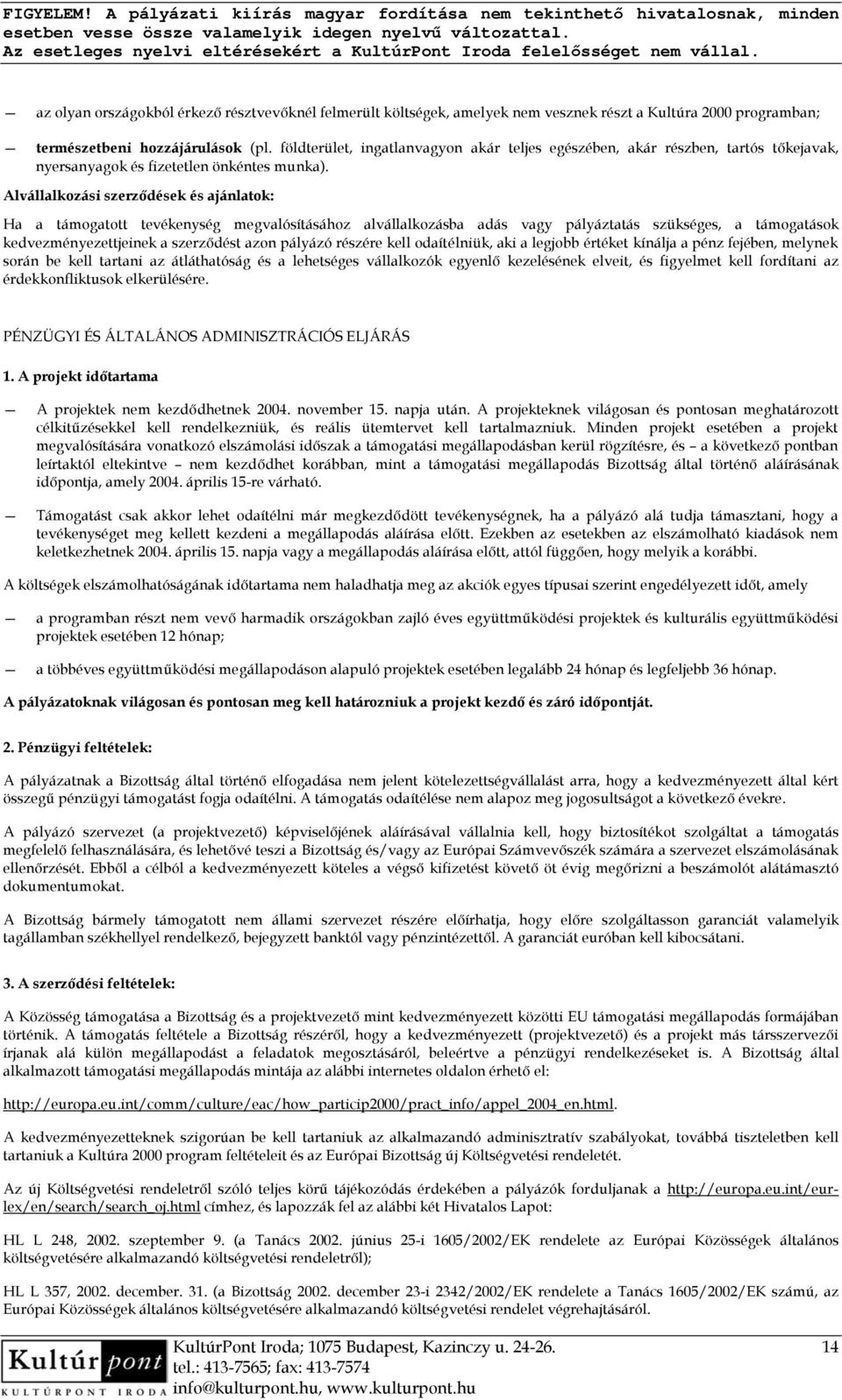 FIGYELEM! A pályázati kiírás magyar fordítása nem tekinthető hivatalosnak, minden esetben vesse össze valamelyik idegen nyelvű változattal. Az esetleges nyelvi eltérésekért a KultúrPont Iroda felelősséget nem vállal.

— az olyan országokból érkező résztvevőknél felmerült költségek, amelyek nem vesznek részt a Kultúra 2000 programban;

— természetbeni hozzájárulások (pl. földterület, ingatlanvagyon akár teljes egészében, akár részben, tartós tőkejavak, nyersanyagok és fizetetlen önkéntes munka).

Alvállalkozási szerződések és ajánlatok:

Ha a támogatott tevékenység megvalósításához alvállalkozásba adás vagy pályáztatás szükséges, a támogatások kedvezményezettjeinek a szerződést azon pályázó részére kell odaítélniük, aki a legjobb értéket kínálja a pénz fejében, melynek során be kell tartani az átláthatóság és a lehetséges vállalkozók egyenlő kezelésének elveit, és figyelmet kell fordítani az érdekkonfliktusok elkerülésére.

PÉNZÜGYI ÉS ÁLTALÁNOS ADMINISZTRÁCIÓS ELJÁRÁS

1. A projekt időtartama

— A projektek nem kezdődhetnek 2004. november 15. napja után. A projekteknek világosan és pontosan meghatározott célkitűzésekkel kell rendelkezniük, és reális ütemtervet kell tartalmazniuk. Minden projekt esetében a projekt megvalósítására vonatkozó elszámolási időszak a támogatási megállapodásban kerül rögzítésre, és – a következő pontban leírtaktól eltekintve – nem kezdődhet korábban, mint a támogatási megállapodás Bizottság által történő aláírásának időpontja, amely 2004. április 15-re várható.

— Támogatást csak akkor lehet odaítélni már megkezdődött tevékenységnek, ha a pályázó alá tudja támasztani, hogy a tevékenységet meg kellett kezdeni a megállapodás aláírása előtt. Ezekben az esetekben az elszámolható kiadások nem keletkezhetnek 2004. április 15. napja vagy a megállapodás aláírása előtt, attól függően, hogy melyik a korábbi.

A költségek elszámolhatóságának időtartama nem haladhatja meg az akciók egyes típusai szerint engedélyezett időt, amely

— a programban részt nem vevő harmadik országokban zajló éves együttműködési projektek és kulturális együttműködési projektek esetében 12 hónap;

— a többéves együttműködési megállapodáson alapuló projektek esetében legalább 24 hónap és legfeljebb 36 hónap.

A pályázatoknak világosan és pontosan meg kell határozniuk a projekt kezdő és záró időpontját.

2. Pénzügyi feltételek:

A pályázatnak a Bizottság által történő elfogadása nem jelent kötelezettségvállalást arra, hogy a kedvezményezett által kért összegű pénzügyi támogatást fogja odaítélni. A támogatás odaítélése nem alapoz meg jogosultságot a következő évekre.

A pályázó szervezet (a projektvezető) képviselőjének aláírásával vállalnia kell, hogy biztosítékot szolgáltat a támogatás megfelelő felhasználására, és lehetővé teszi a Bizottság és/vagy az Európai Számvevőszék számára a szervezet elszámolásának ellenőrzését. Ebből a célból a kedvezményezett köteles a végső kifizetést követő öt évig megőrizni a beszámolót alátámasztó dokumentumokat.

A Bizottság bármely támogatott nem állami szervezet részére előírhatja, hogy előre szolgáltasson garanciát valamelyik tagállamban székhellyel rendelkező, bejegyzett banktól vagy pénzintézettől. A garanciát euróban kell kibocsátani.

3. A szerződési feltételek:

A Közösség támogatása a Bizottság és a projektvezető mint kedvezményezett közötti EU támogatási megállapodás formájában történik. A támogatás feltétele a Bizottság részéről, hogy a kedvezményezett (projektvezető) és a projekt más társszervezői írjanak alá külön megállapodást a feladatok megosztásáról, beleértve a pénzügyi rendelkezéseket is. A Bizottság által alkalmazott támogatási megállapodás mintája az alábbi internetes oldalon érhető el:

http://europa.eu.int/comm/culture/eac/how_particip2000/pract_info/appel_2004_en.html.

A kedvezményezetteknek szigorúan be kell tartaniuk az alkalmazandó adminisztratív szabályokat, továbbá tiszteletben kell tartaniuk a Kultúra 2000 program feltételeit és az Európai Bizottság új Költségvetési rendeletét.

Az új Költségvetési rendeletről szóló teljes körű tájékozódás érdekében a pályázók forduljanak a http://europa.eu.int/eur-lex/en/search/search_oj.html címhez, és lapozzák fel az alábbi két Hivatalos Lapot:

HL L 248, 2002. szeptember 9. (a Tanács 2002. június 25-i 1605/2002/EK rendelete az Európai Közösségek általános költségvetésére alkalmazandó költségvetési rendeletről);

HL L 357, 2002. december. 31. (a Bizottság 2002. december 23-i 2342/2002/EK rendelete a Tanács 1605/2002/EK számú, az Európai Közösségek általános költségvetésére alkalmazandó költségvetési rendelet végrehajtásáról.

Kultúr pont
KULTÚRPONT IRODA
KultúrPont Iroda; 1075 Budapest, Kazinczy u. 24-26.
tel.: 413-7565; fax: 413-7574
info@kulturpont.hu, www.kulturpont.hu
14